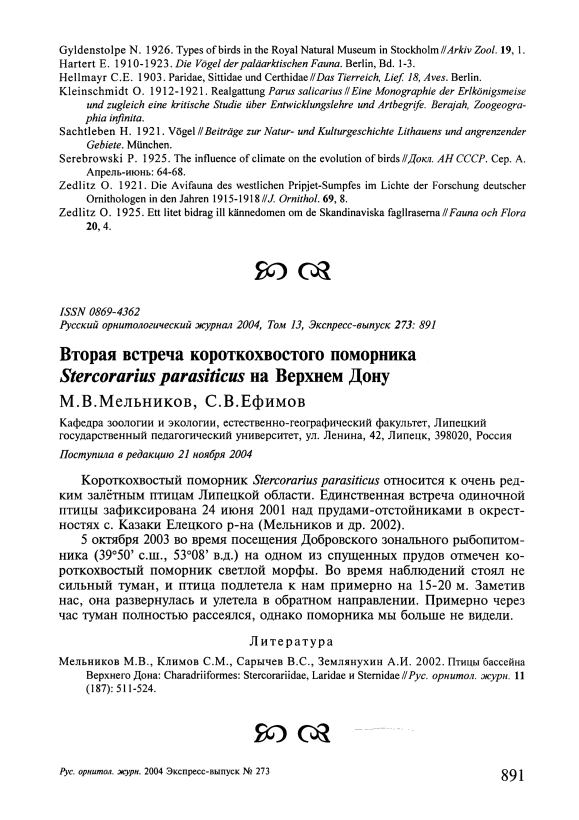 Gyldenstolpe N. 1926. Types of birds in the Royal Natural Museum in Stockholm // Arkiv Zool. 19, 1.
Hartert E. 1910-1923. Die Vögel der paläarktischen Fauna. Berlin, Bd. 1-3.
Hellmayr C.E. 1903. Paridae, Sittidae und Certhidae // Das Tierreich, Lief. 18, Aves. Berlin.
Kleinschmidt O. 1912-1921. Realgattung Parus salicarius // Eine Monographie der Erlkönigsmeise und zugleich eine kritische Studie über Entwicklungslehre und Artbegrife. Berajah, Zoogeographia infinita.
Sachtleben H. 1921. Vögel // Beiträge zur Natur- und Kulturgeschichte Lithauens und angrenzender Gebiete. München.
Serebrowski P. 1925. The influence of climate on the evolution of birds // Докл. АН СССР. Сер. А. Апрель-июнь: 64-68.
Zedlitz O. 1921. Die Avifauna des westlichen Pripjet-Sumpfes im Lichte der Forschung deutscher Ornithologen in den Jahren 1915-1918 // J. Ornithol. 69, 8.
Zedlitz O. 1925. Ett litet bidrag ill kännedomen om de Skandinaviska fagllraserna // Fauna och Flora 20, 4.

ISSN 0869-4362
Русский орнитологический журнал 2004, Том 13, Экспресс-выпуск 273: 891

Вторая встреча короткохвостого поморника Stercorarius parasiticus на Верхнем Дону

М.В.Мельников, С.В.Ефимов

Кафедра зоологии и экологии, естественно-географический факультет, Липецкий государственный педагогический университет, ул. Ленина, 42, Липецк, 398020, Россия

Поступила в редакцию 21 ноября 2004

Короткохвостый поморник Stercorarius parasiticus относится к очень редким залётным птицам Липецкой области. Единственная встреча одиночной птицы зафиксирована 24 июня 2001 над прудами-отстойниками в окрестностях с. Казаки Елецкого р-на (Мельников и др. 2002).

5 октября 2003 во время посещения Добровского зонального рыбопитомника (39°50' с.ш., 53°08' в.д.) на одном из спущенных прудов отмечен короткохвостый поморник светлой морфы. Во время наблюдений стоял не сильный туман, и птица подлетела к нам примерно на 15-20 м. Заметив нас, она развернулась и улетела в обратном направлении. Примерно через час туман полностью рассеялся, однако поморника мы больше не видели.

Литература

Мельников М.В., Климов С.М., Сарычев В.С., Землянухин А.И. 2002. Птицы бассейна Верхнего Дона: Charadriiformes: Stercorariidae, Laridae и Sternidae // Рус. орнитол. журн. 11 (187): 511-524.

Рус. орнитол. журн. 2004 Экспресс-выпуск № 273

891